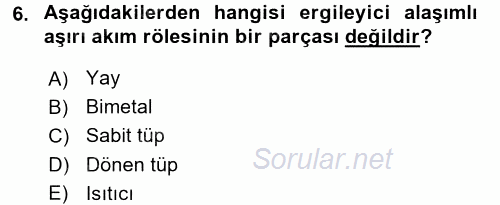 6. Aşağıdakilerden hangisi ergileyici alaşımlı aşırı akım rölesinin bir parçası değildir?

A) Yay
B) Bimetal
C) Sabit tüp
D) Dönen tüp
E) Isıtıcı

Sorular.net